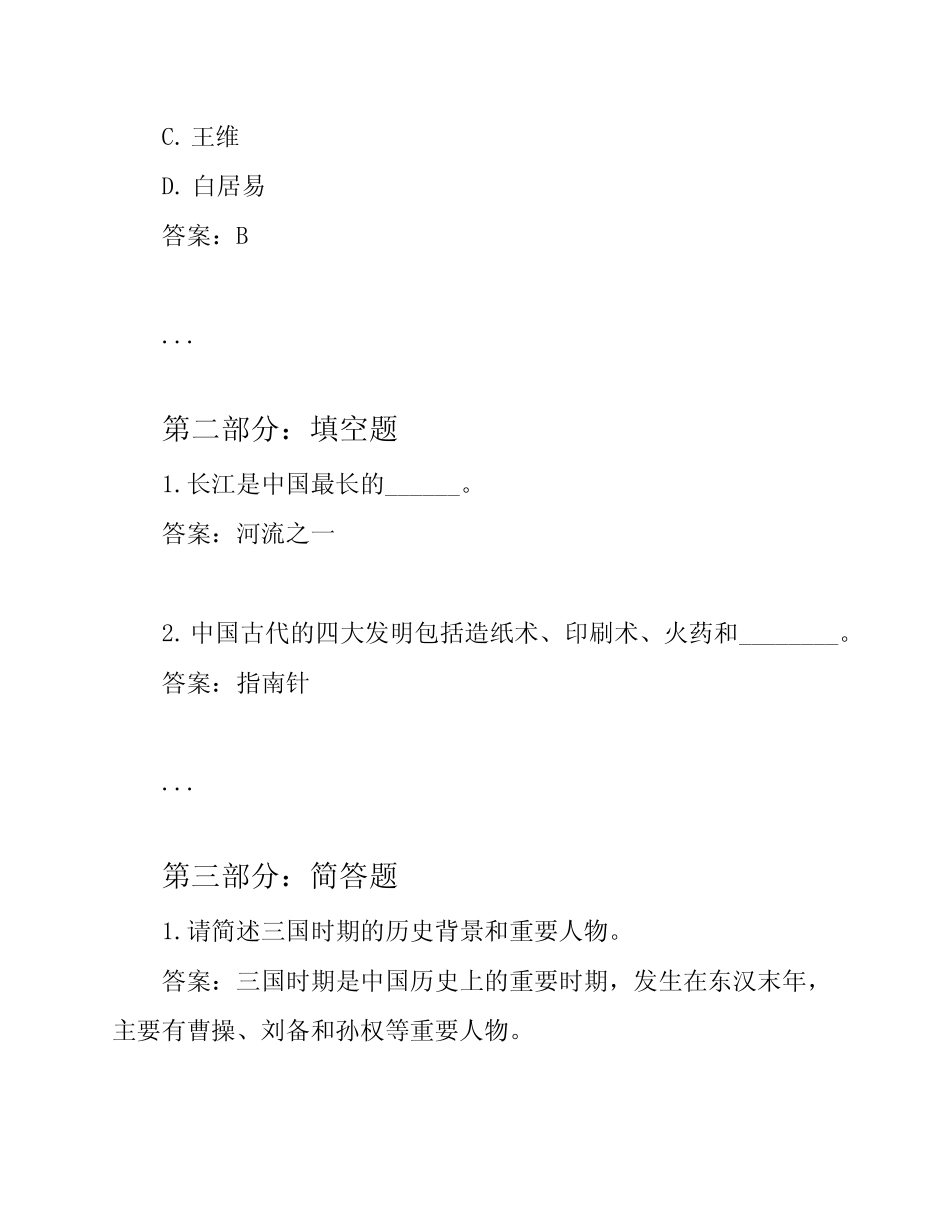 C. 王维

D. 白居易

答案：B

...

第二部分：填空题

1. 长江是中国最长的______。

答案：河流之一

2. 中国古代的四大发明包括造纸术、印刷术、火药和________。

答案：指南针

...

第三部分：简答题

1. 请简述三国时期的历史背景和重要人物。

答案：三国时期是中国历史上的重要时期，发生在东汉末年，主要有曹操、刘备和孙权等重要人物。